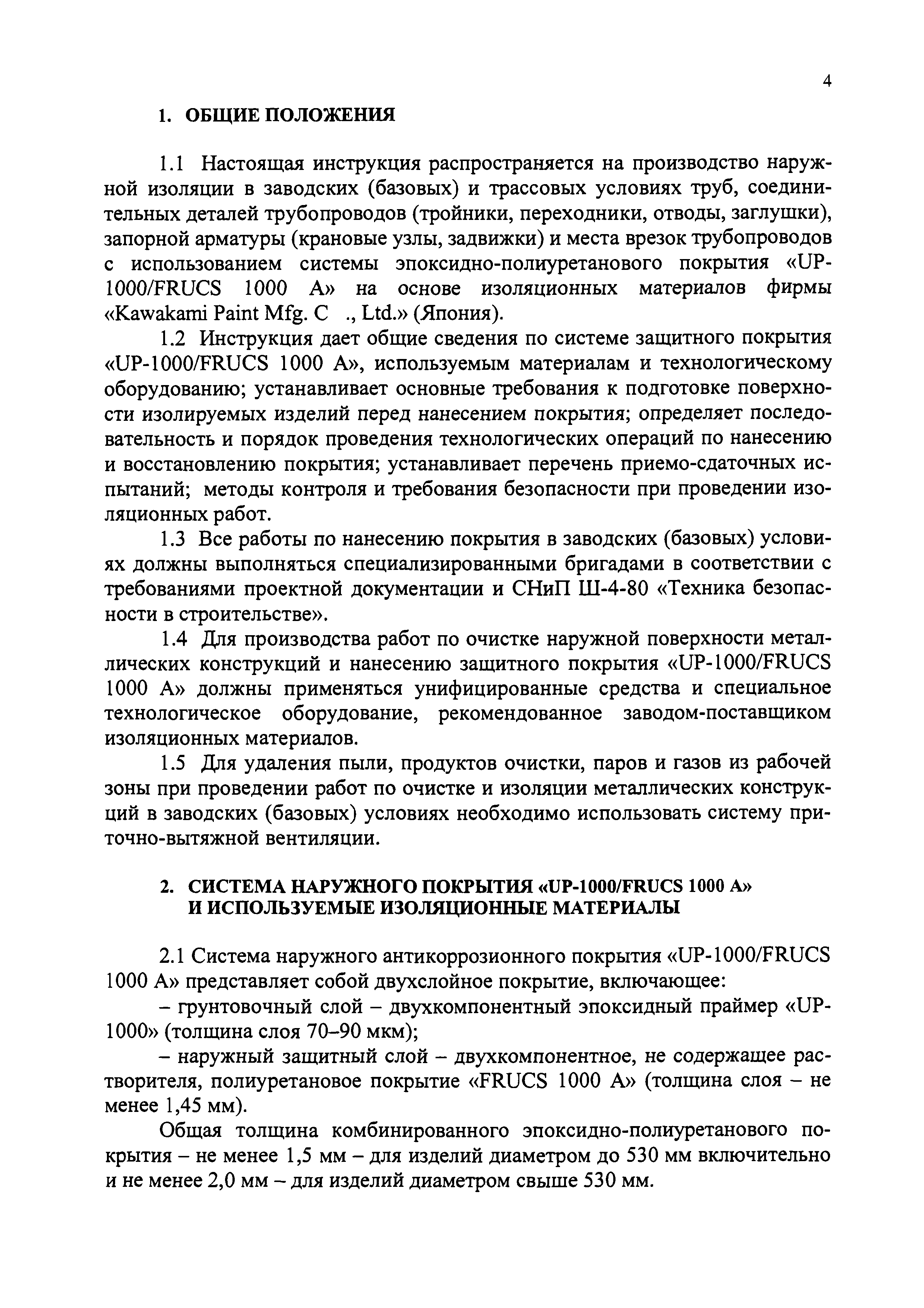 4

1. ОБЩИЕ ПОЛОЖЕНИЯ

1.1 Настоящая инструкция распространяется на производство наружной изоляции в заводских (базовых) и трассовых условиях труб, соединительных деталей трубопроводов (тройники, переходники, отводы, заглушки), запорной арматуры (крановые узлы, задвижки) и места врезок трубопроводов с использованием системы эпоксидно-полиуретанового покрытия «UP-1000/FRUCS 1000 A» на основе изоляционных материалов фирмы «Kawakami Paint Mfg. C ., Ltd.» (Япония).

1.2 Инструкция дает общие сведения по системе защитного покрытия «UP-1000/FRUCS 1000 A», используемым материалам и технологическому оборудованию; устанавливает основные требования к подготовке поверхности изолируемых изделий перед нанесением покрытия; определяет последовательность и порядок проведения технологических операций по нанесению и восстановлению покрытия; устанавливает перечень приемо-сдаточных испытаний; методы контроля и требования безопасности при проведении изоляционных работ.

1.3 Все работы по нанесению покрытия в заводских (базовых) условиях должны выполняться специализированными бригадами в соответствии с требованиями проектной документации и СНиП Ш-4-80 «Техника безопасности в строительстве».

1.4 Для производства работ по очистке наружной поверхности металлических конструкций и нанесению защитного покрытия «UP-1000/FRUCS 1000 A» должны применяться унифицированные средства и специальное технологическое оборудование, рекомендованное заводом-поставщиком изоляционных материалов.

1.5 Для удаления пыли, продуктов очистки, паров и газов из рабочей зоны при проведении работ по очистке и изоляции металлических конструкций в заводских (базовых) условиях необходимо использовать систему приточно-вытяжной вентиляции.

2. СИСТЕМА НАРУЖНОГО ПОКРЫТИЯ «UP-1000/FRUCS 1000 A» И ИСПОЛЬЗУЕМЫЕ ИЗОЛЯЦИОННЫЕ МАТЕРИАЛЫ

2.1 Система наружного антикоррозионного покрытия «UP-1000/FRUCS 1000 A» представляет собой двухслойное покрытие, включающее:

– грунтовочный слой – двухкомпонентный эпоксидный праймер «UP-1000» (толщина слоя 70–90 мкм);

– наружный защитный слой – двухкомпонентное, не содержащее растворителя, полиуретановое покрытие «FRUCS 1000 A» (толщина слоя – не менее 1,45 мм).

Общая толщина комбинированного эпоксидно-полиуретанового покрытия – не менее 1,5 мм – для изделий диаметром до 530 мм включительно и не менее 2,0 мм – для изделий диаметром свыше 530 мм.